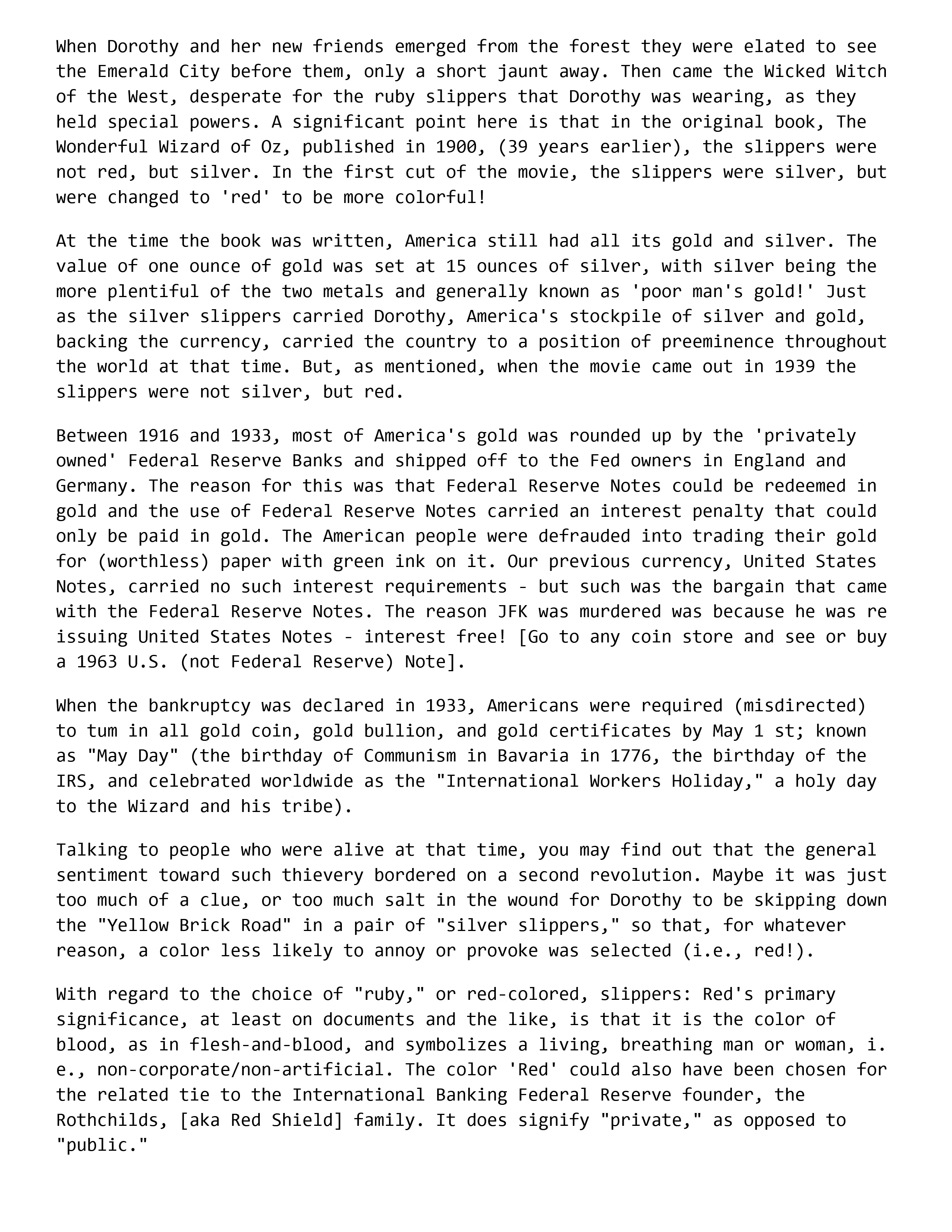 When Dorothy and her new friends emerged from the forest they were elated to see the Emerald City before them, only a short jaunt away. Then came the Wicked Witch of the West, desperate for the ruby slippers that Dorothy was wearing, as they held special powers. A significant point here is that in the original book, The Wonderful Wizard of Oz, published in 1900, (39 years earlier), the slippers were not red, but silver. In the first cut of the movie, the slippers were silver, but were changed to 'red' to be more colorful!

At the time the book was written, America still had all its gold and silver. The value of one ounce of gold was set at 15 ounces of silver, with silver being the more plentiful of the two metals and generally known as 'poor man's gold!' Just as the silver slippers carried Dorothy, America's stockpile of silver and gold, backing the currency, carried the country to a position of preeminence throughout the world at that time. But, as mentioned, when the movie came out in 1939 the slippers were not silver, but red.

Between 1916 and 1933, most of America's gold was rounded up by the 'privately owned' Federal Reserve Banks and shipped off to the Fed owners in England and Germany. The reason for this was that Federal Reserve Notes could be redeemed in gold and the use of Federal Reserve Notes carried an interest penalty that could only be paid in gold. The American people were defrauded into trading their gold for (worthless) paper with green ink on it. Our previous currency, United States Notes, carried no such interest requirements - but such was the bargain that came with the Federal Reserve Notes. The reason JFK was murdered was because he was re issuing United States Notes - interest free! [Go to any coin store and see or buy a 1963 U.S. (not Federal Reserve) Note].

When the bankruptcy was declared in 1933, Americans were required (misdirected) to tum in all gold coin, gold bullion, and gold certificates by May 1 st; known as "May Day" (the birthday of Communism in Bavaria in 1776, the birthday of the IRS, and celebrated worldwide as the "International Workers Holiday," a holy day to the Wizard and his tribe).

Talking to people who were alive at that time, you may find out that the general sentiment toward such thievery bordered on a second revolution. Maybe it was just too much of a clue, or too much salt in the wound for Dorothy to be skipping down the "Yellow Brick Road" in a pair of "silver slippers," so that, for whatever reason, a color less likely to annoy or provoke was selected (i.e., red!).

With regard to the choice of "ruby," or red-colored, slippers: Red's primary significance, at least on documents and the like, is that it is the color of blood, as in flesh-and-blood, and symbolizes a living, breathing man or woman, i. e., non-corporate/non-artificial. The color 'Red' could also have been chosen for the related tie to the International Banking Federal Reserve founder, the Rothchilds, [aka Red Shield] family. It does signify "private," as opposed to "public."